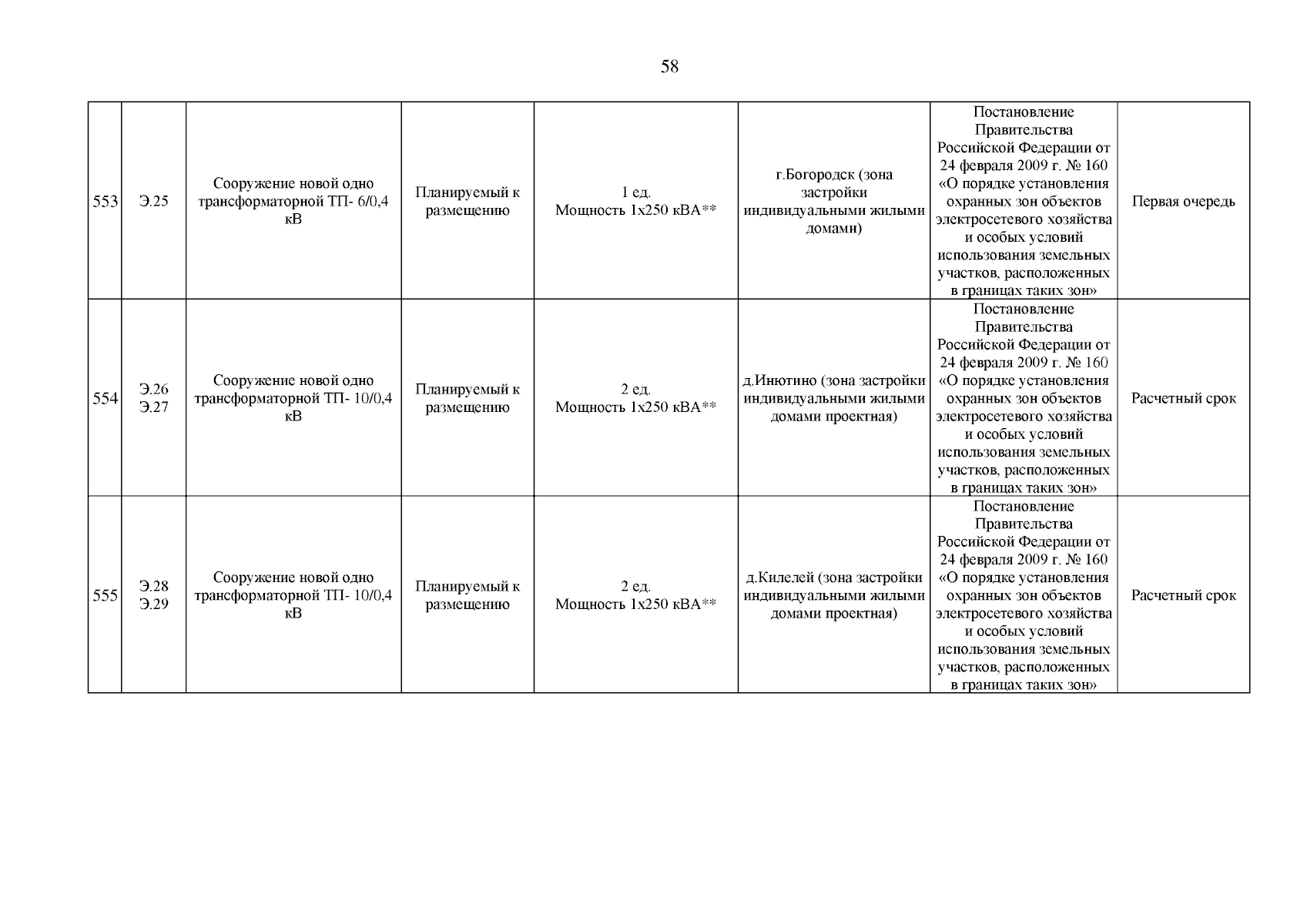 58

| | | | | | | | |
|---|---|---|---|---|---|---|---|
| 553 | Э.25 | Сооружение новой одно трансформаторной ТП- 6/0,4 кВ | Планируемый к размещению | 1 ед. Мощность 1х250 кВА** | г.Богородск (зона застройки индивидуальными жилыми домами) | Постановление Правительства Российской Федерации от 24 февраля 2009 г. № 160 «О порядке установления охранных зон объектов электросетевого хозяйства и особых условий использования земельных участков, расположенных в границах таких зон» | Первая очередь |
| 554 | Э.26 Э.27 | Сооружение новой одно трансформаторной ТП- 10/0,4 кВ | Планируемый к размещению | 2 ед. Мощность 1х250 кВА** | д.Инютино (зона застройки индивидуальными жилыми домами проектная) | Постановление Правительства Российской Федерации от 24 февраля 2009 г. № 160 «О порядке установления охранных зон объектов электросетевого хозяйства и особых условий использования земельных участков, расположенных в границах таких зон» | Расчетный срок |
| 555 | Э.28 Э.29 | Сооружение новой одно трансформаторной ТП- 10/0,4 кВ | Планируемый к размещению | 2 ед. Мощность 1х250 кВА** | д.Килелей (зона застройки индивидуальными жилыми домами проектная) | Постановление Правительства Российской Федерации от 24 февраля 2009 г. № 160 «О порядке установления охранных зон объектов электросетевого хозяйства и особых условий использования земельных участков, расположенных в границах таких зон» | Расчетный срок |